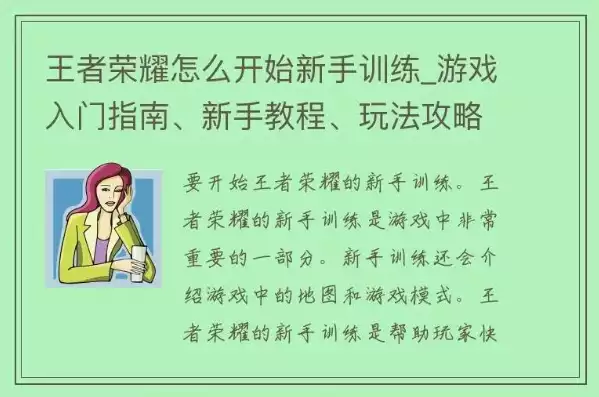 王者荣耀怎么开始新手训练_游戏入门指南、新手教程、玩法攻略

要开始王者荣耀的新手训练。王者荣耀的新手训练是游戏中非常重要的一部分。新手训练还会介绍游戏中的地图和游戏模式。王者荣耀的新手训练是帮助玩家快